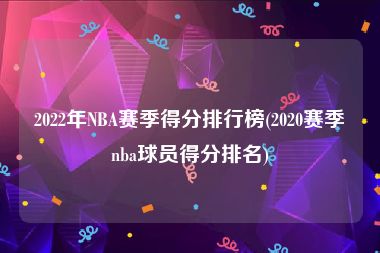 2022年NBA赛季得分排行榜(2020赛季nba球员得分排名)